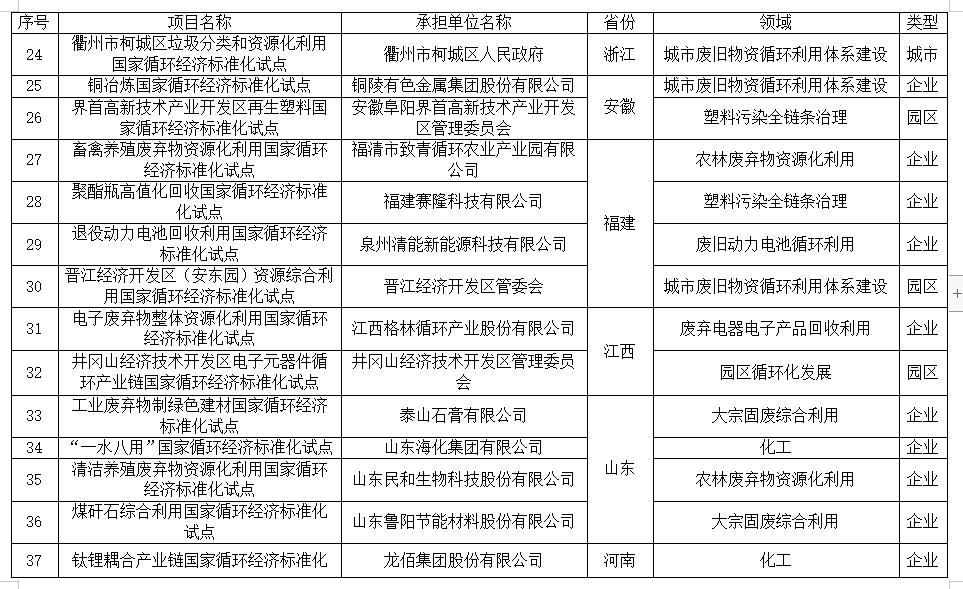 | 序号 | 项目名称 | 承担单位名称 | 省份 | 领域 | 类型 |
|---|---|---|---|---|---|
| 24 | 衢州市柯城区垃圾分类和资源化利用国家循环经济标准化试点 | 衢州市柯城区人民政府 | 浙江 | 城市废旧物资循环利用体系建设 | 城市 |
| 25 | 铜冶炼国家循环经济标准化试点 | 铜陵有色金属集团股份有限公司 | 安徽 | 城市废旧物资循环利用体系建设 | 企业 |
| 26 | 界首高新技术产业开发区再生塑料国家循环经济标准化试点 | 安徽阜阳界首高新技术产业开发区管理委员会 | 安徽 | 塑料污染全链条治理 | 园区 |
| 27 | 畜禽养殖废弃物资源化利用国家循环经济标准化试点 | 福清市致青循环农业产业园有限公司 | 福建 | 农林废弃物资源化利用 | 企业 |
| 28 | 聚酯瓶高值化回收国家循环经济标准化试点 | 福建赛隆科技有限公司 | 福建 | 塑料污染全链条治理 | 企业 |
| 29 | 退役动力电池回收利用国家循环经济标准化试点 | 泉州清能新能源科技有限公司 | 福建 | 废旧动力电池循环利用 | 企业 |
| 30 | 晋江经济开发区（安东园）资源综合利用国家循环经济标准化试点 | 晋江经济开发区管委会 | 福建 | 城市废旧物资循环利用体系建设 | 园区 |
| 31 | 电子废弃物整体资源化利用国家循环经济标准化试点 | 江西格林循环产业股份有限公司 | 江西 | 废弃电器电子产品回收利用 | 企业 |
| 32 | 井冈山经济技术开发区电子元器件循环产业链国家循环经济标准化试点 | 井冈山经济技术开发区管理委员会 | 江西 | 园区循环化发展 | 园区 |
| 33 | 工业废弃物制绿色建材国家循环经济标准化试点 | 泰山石膏有限公司 | 山东 | 大宗固废综合利用 | 企业 |
| 34 | “一水八用”国家循环经济标准化试点 | 山东海化集团有限公司 | 山东 | 化工 | 企业 |
| 35 | 清洁养殖废弃物资源化利用国家循环经济标准化试点 | 山东民和生物科技股份有限公司 | 山东 | 农林废弃物资源化利用 | 企业 |
| 36 | 煤矸石综合利用国家循环经济标准化试点 | 山东鲁阳节能材料股份有限公司 | 山东 | 大宗固废综合利用 | 企业 |
| 37 | 钛锂耦合产业链国家循环经济标准化 | 龙佰集团股份有限公司 | 河南 | 化工 | 企业 |